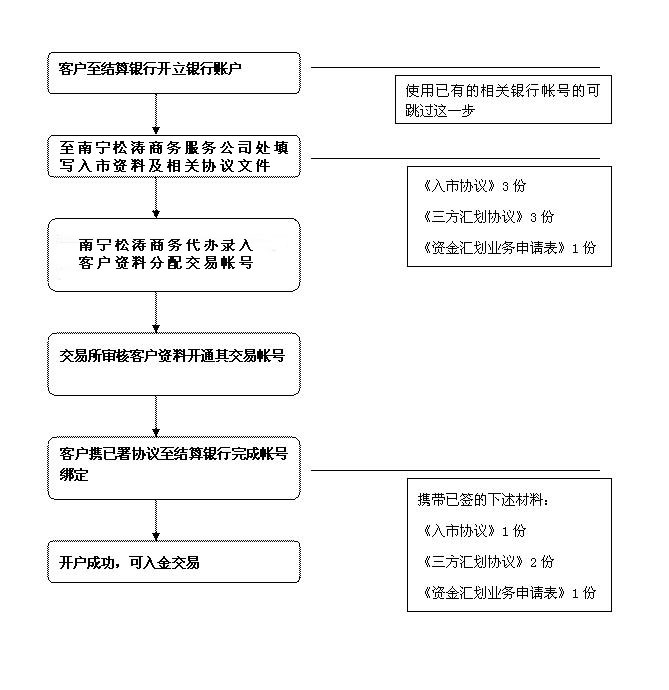 客户至结算银行开立银行账户

使用已有的相关银行帐号的可跳过这一步

至南宁松涛商务服务公司处填写入市资料及相关协议文件

《入市协议》3 份

《三方汇划协议》3 份

《资金汇划业务申请表》1 份

南宁松涛商务代办录入客户资料分配交易帐号

交易所审核客户资料开通其交易帐号

客户携已署协议至结算银行完成帐号绑定

携带已签的下述材料：

《入市协议》1 份

《三方汇划协议》2 份

《资金汇划业务申请表》1 份

开户成功，可入金交易